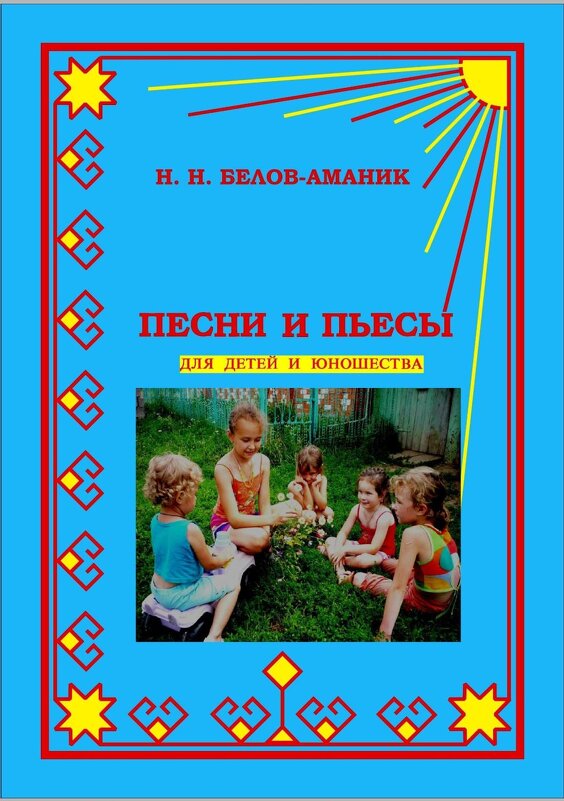 Н. Н. БЕЛОВ-АМАНИК

ПЕСНИ И ПЬЕСЫ

ДЛЯ ДЕТЕЙ И ЮНОШЕСТВА